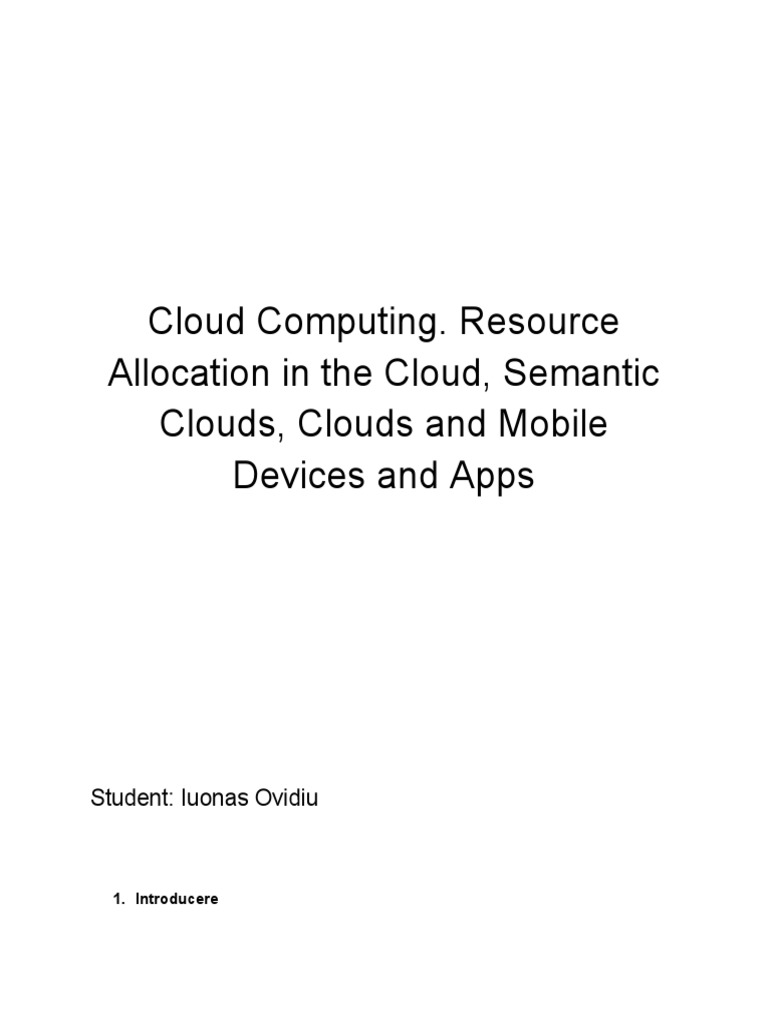 Cloud Computing. Resource Allocation in the Cloud, Semantic Clouds, Clouds and Mobile Devices and Apps

Student: Iuonas Ovidiu

1. Introducere